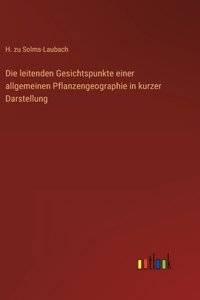 H. zu Solms-Laubach

Die leitenden Gesichtspunkte einer allgemeinen Pflanzengeographie in kurzer Darstellung

outlook